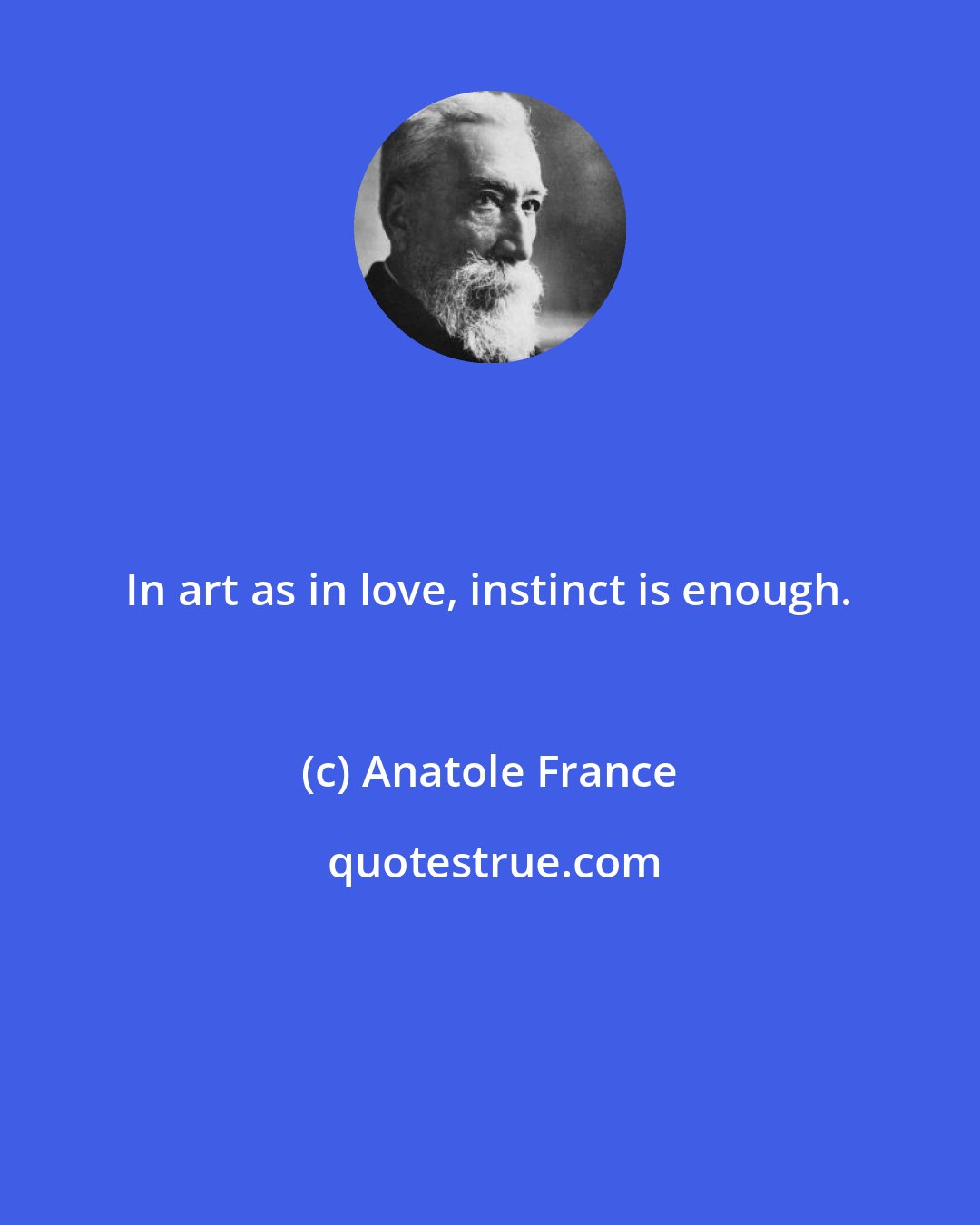 In art as in love, instinct is enough.

(c) Anatole France

quotestrue.com